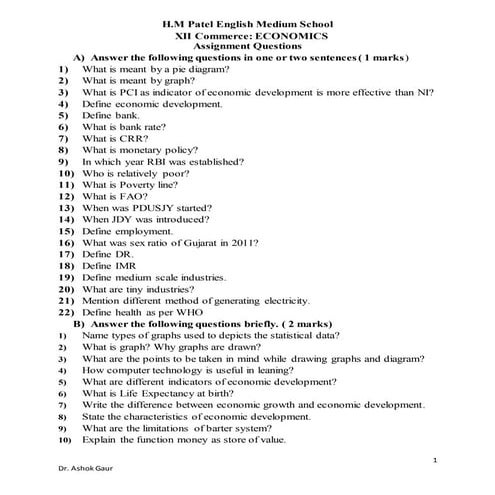 H.M Patel English Medium School
XII Commerce: ECONOMICS
Assignment Questions

A) Answer the following questions in one or two sentences ( 1 marks)

1) What is meant by a pie diagram?
2) What is meant by graph?
3) What is PCI as indicator of economic development is more effective than NI?
4) Define economic development.
5) Define bank.
6) What is bank rate?
7) What is CRR?
8) What is monetary policy?
9) In which year RBI was established?
10) Who is relatively poor?
11) What is Poverty line?
12) What is FAO?
13) When was PDUSJY started?
14) When JDY was introduced?
15) Define employment.
16) What was sex ratio of Gujarat in 2011?
17) Define DR.
18) Define IMR
19) Define medium scale industries.
20) What are tiny industries?
21) Mention different method of generating electricity.
22) Define health as per WHO

B) Answer the following questions briefly. ( 2 marks)

1) Name types of graphs used to depicts the statistical data?
2) What is graph? Why graphs are drawn?
3) What are the points to be taken in mind while drawing graphs and diagram?
4) How computer technology is useful in leaning?
5) What are different indicators of economic development?
6) What is Life Expectancy at birth?
7) Write the difference between economic growth and economic development.
8) State the characteristics of economic development.
9) What are the limitations of barter system?
10) Explain the function money as store of value.

1

Dr. Ashok Gaur